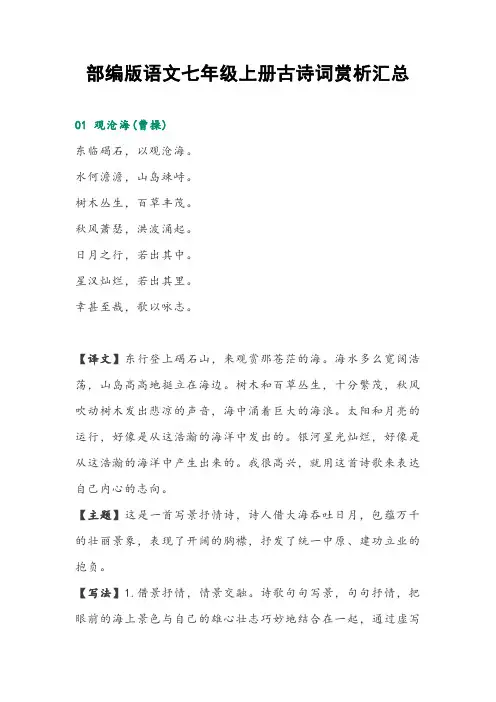 部编版语文七年级上册古诗词赏析汇总

01 观沧海（曹操）

东临碣石，以观沧海。

水何澹澹，山岛竦峙。

树木丛生，百草丰茂。

秋风萧瑟，洪波涌起。

日月之行，若出其中。

星汉灿烂，若出其里。

幸甚至哉，歌以咏志。

【译文】东行登上碣石山，来观赏那苍茫的海。海水多么宽阔浩荡，山岛高高地挺立在海边。树木和百草丛生，十分繁茂，秋风吹动树木发出悲凉的声音，海中涌着巨大的海浪。太阳和月亮的运行，好像是从这浩瀚的海洋中发出的。银河星光灿烂，好像是从这浩瀚的海洋中产生出来的。我很高兴，就用这首诗歌来表达自己内心的志向。

【主题】这是一首写景抒情诗，诗人借大海吞吐日月，包蕴万千的壮丽景象，表现了开阔的胸襟，抒发了统一中原、建功立业的抱负。

【写法】1.借景抒情，情景交融。诗歌句句写景，句句抒情，把眼前的海上景色与自己的雄心壮志巧妙地结合在一起，通过虚写